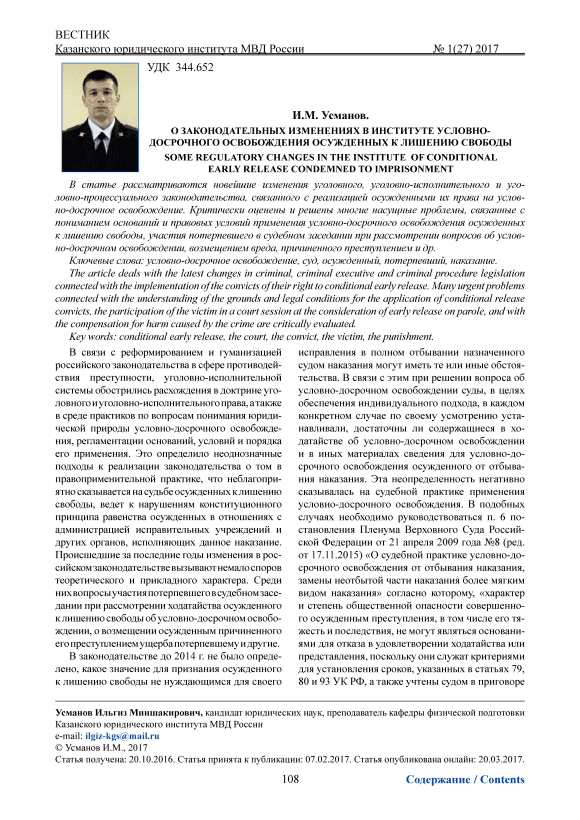 ВЕСТНИК
Казанского юридического института МВД России № 1(27) 2017

УДК 344.652

И.М. Усманов.
О ЗАКОНОДАТЕЛЬНЫХ ИЗМЕНЕНИЯХ В ИНСТИТУТЕ УСЛОВНО-ДОСРОЧНОГО ОСВОБОЖДЕНИЯ ОСУЖДЕННЫХ К ЛИШЕНИЮ СВОБОДЫ
SOME REGULATORY CHANGES IN THE INSTITUTE OF CONDITIONAL EARLY RELEASE CONDEMNED TO IMPRISONMENT

В статье рассматриваются новейшие изменения уголовного, уголовно-исполнительного и уголовно-процессуального законодательства, связанного с реализацией осужденными их права на условно-досрочное освобождение. Критически оценены и решены многие насущные проблемы, связанные с пониманием оснований и правовых условий применения условно-досрочного освобождения осужденных к лишению свободы, участия потерпевшего в судебном заседании при рассмотрении вопросов об условно-досрочном освобождении, возмещением вреда, причиненного преступлением и др.
Ключевые слова: условно-досрочное освобождение, суд, осужденный, потерпевший, наказание.
The article deals with the latest changes in criminal, criminal executive and criminal procedure legislation connected with the implementation of the convicts of their right to conditional early release. Many urgent problems connected with the understanding of the grounds and legal conditions for the application of conditional release convicts, the participation of the victim in a court session at the consideration of early release on parole, and with the compensation for harm caused by the crime are critically evaluated.
Key words: conditional early release, the court, the convict, the victim, the punishment.

В связи с реформированием и гуманизацией российского законодательства в сфере противодействия преступности, уголовно-исполнительной системы обострились расхождения в доктрине уголовного и уголовно-исполнительного права, а также в среде практиков по вопросам понимания юридической природы условно-досрочного освобождения, регламентации оснований, условий и порядка его применения. Это определило неоднозначные подходы к реализации законодательства о том в правоприменительной практике, что неблагоприятно сказывается на судьбе осужденных к лишению свободы, ведет к нарушениям конституционного принципа равенства осужденных в отношениях с администрацией исправительных учреждений и других органов, исполняющих данное наказание. Происшедшие за последние годы изменения в российском законодательстве вызывают немало споров теоретического и прикладного характера. Среди них вопросы участия потерпевшего в судебном заседании при рассмотрении ходатайства осужденного к лишению свободы об условно-досрочном освобождении, о возмещении осужденным причиненного его преступлением ущерба потерпевшему и другие.

В законодательстве до 2014 г. не было определено, какое значение для признания осужденного к лишению свободы не нуждающимся для своего исправления в полном отбывании назначенного судом наказания могут иметь те или иные обстоятельства. В связи с этим при решении вопроса об условно-досрочном освобождении суды, в целях обеспечения индивидуального подхода, в каждом конкретном случае по своему усмотрению устанавливали, достаточны ли содержащиеся в ходатайстве об условно-досрочном освобождении и в иных материалах сведения для условно-досрочного освобождения осужденного от отбывания наказания. Эта неопределенность негативно сказывалась на судебной практике применения условно-досрочного освобождения. В подобных случаях необходимо руководствоваться п. 6 постановления Пленума Верховного Суда Российской Федерации от 21 апреля 2009 года №8 (ред. от 17.11.2015) «О судебной практике условно-досрочного освобождения от отбывания наказания, замены неотбытой части наказания более мягким видом наказания» согласно которому, «характер и степень общественной опасности совершенного осужденным преступления, в том числе его тяжесть и последствия, не могут являться основаниями для отказа в удовлетворении ходатайства или представления, поскольку они служат критериями для установления сроков, указанных в статьях 79, 80 и 93 УК РФ, а также учтены судом в приговоре

Усманов Ильгиз Миншакирович, кандидат юридических наук, преподаватель кафедры физической подготовки Казанского юридического института МВД России
e-mail: ilgiz-kgs@mail.ru
© Усманов И.М., 2017
Статья получена: 20.10.2016. Статья принята к публикации: 07.02.2017. Статья опубликована онлайн: 20.03.2017.

108
Содержание / Contents